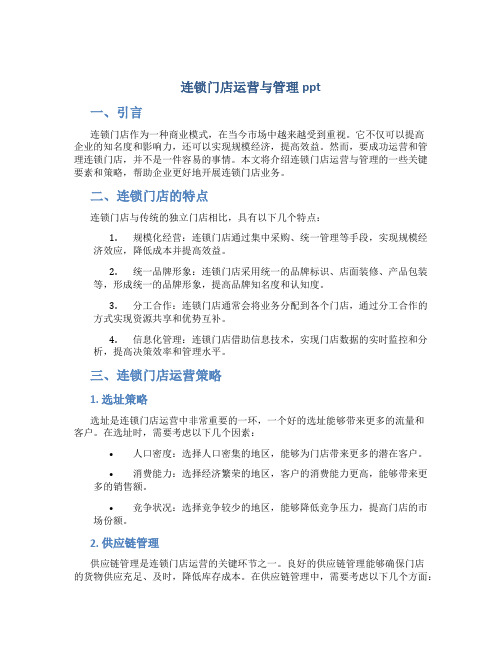 连锁门店运营与管理 ppt

一、引言

连锁门店作为一种商业模式，在当今市场中越来越受到重视。它不仅可以提高企业的知名度和影响力，还可以实现规模经济，提高效益。然而，要成功运营和管理连锁门店，并不是一件容易的事情。本文将介绍连锁门店运营与管理的一些关键要素和策略，帮助企业更好地开展连锁门店业务。

二、连锁门店的特点

连锁门店与传统的独立门店相比，具有以下几个特点：

1. 规模化经营：连锁门店通过集中采购、统一管理等手段，实现规模经济效应，降低成本并提高效益。

2. 统一品牌形象：连锁门店采用统一的品牌标识、店面装修、产品包装等，形成统一的品牌形象，提高品牌知名度和认知度。

3. 分工合作：连锁门店通常会将业务分配到各个门店，通过分工合作的方式实现资源共享和优势互补。

4. 信息化管理：连锁门店借助信息技术，实现门店数据的实时监控和分析，提高决策效率和管理水平。

三、连锁门店运营策略

1. 选址策略

选址是连锁门店运营中非常重要的一环，一个好的选址能够带来更多的流量和客户。在选址时，需要考虑以下几个因素：

• 人口密度：选择人口密集的地区，能够为门店带来更多的潜在客户。

• 消费能力：选择经济繁荣的地区，客户的消费能力更高，能够带来更多的销售额。

• 竞争状况：选择竞争较少的地区，能够降低竞争压力，提高门店的市场份额。

2. 供应链管理

供应链管理是连锁门店运营的关键环节之一。良好的供应链管理能够确保门店的货物供应充足、及时，降低库存成本。在供应链管理中，需要考虑以下几个方面：